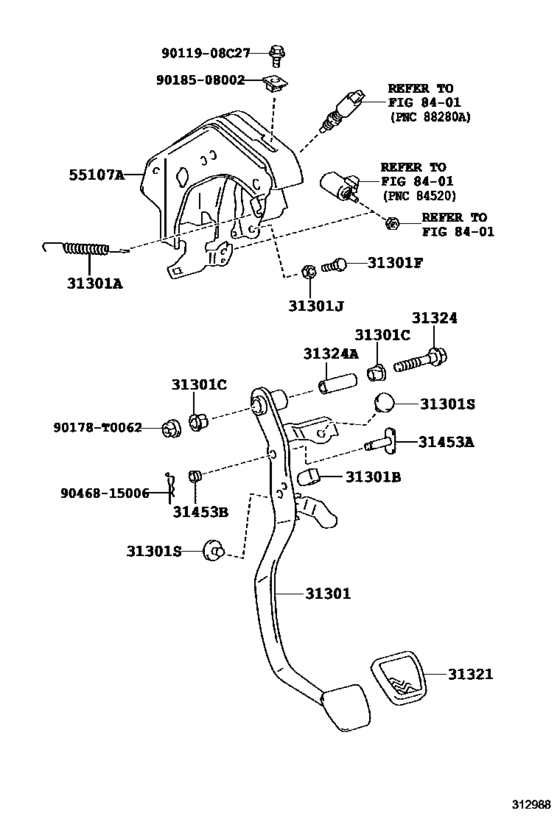 90119-08C27

90185-08002

REFER TO FIG 84-01 (PNC 88280A)

55107A

REFER TO FIG 84-01 (PNC 84520)

REFER TO FIG 84-01

31301A

31301F

31301J

31324

31301C

31324A

31301C

31301S

90178-T0062

31453A

31301B

90468-15006

31453B

31301S

31301

31321

312988